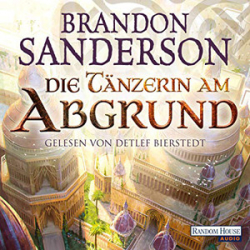 BRANDON SANDERSON

DIE TÄNZERIN AM ABGRUND

GELESEN VON DETLEF BIERSTEDT

RANDOM HOUSE AUDIO